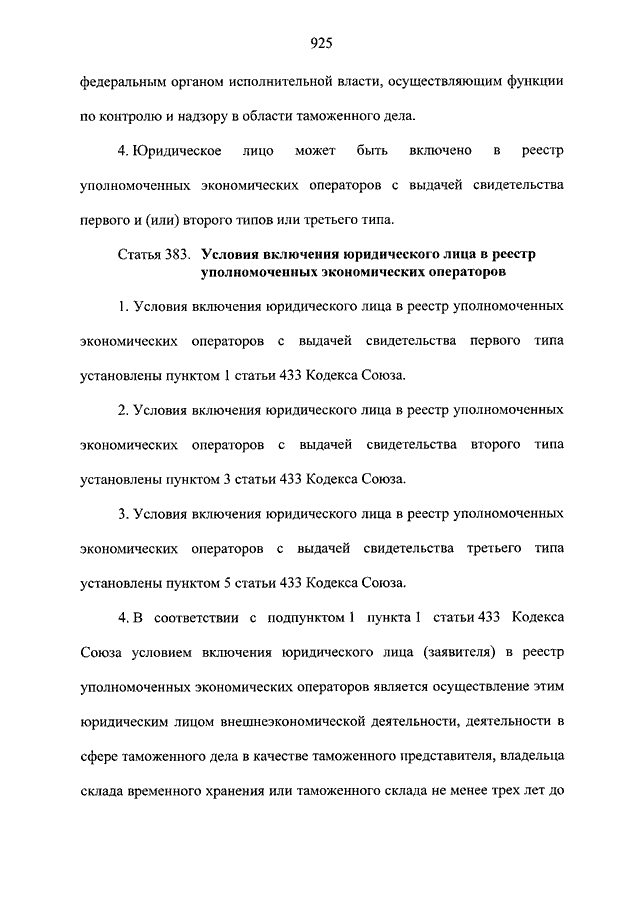 925

федеральным органом исполнительной власти, осуществляющим функции по контролю и надзору в области таможенного дела.

4. Юридическое лицо может быть включено в реестр уполномоченных экономических операторов с выдачей свидетельства первого и (или) второго типов или третьего типа.

Статья 383. Условия включения юридического лица в реестр уполномоченных экономических операторов

1. Условия включения юридического лица в реестр уполномоченных экономических операторов с выдачей свидетельства первого типа установлены пунктом 1 статьи 433 Кодекса Союза.

2. Условия включения юридического лица в реестр уполномоченных экономических операторов с выдачей свидетельства второго типа установлены пунктом 3 статьи 433 Кодекса Союза.

3. Условия включения юридического лица в реестр уполномоченных экономических операторов с выдачей свидетельства третьего типа установлены пунктом 5 статьи 433 Кодекса Союза.

4. В соответствии с подпунктом 1 пункта 1 статьи 433 Кодекса Союза условием включения юридического лица (заявителя) в реестр уполномоченных экономических операторов является осуществление этим юридическим лицом внешнеэкономической деятельности, деятельности в сфере таможенного дела в качестве таможенного представителя, владельца склада временного хранения или таможенного склада не менее трех лет до